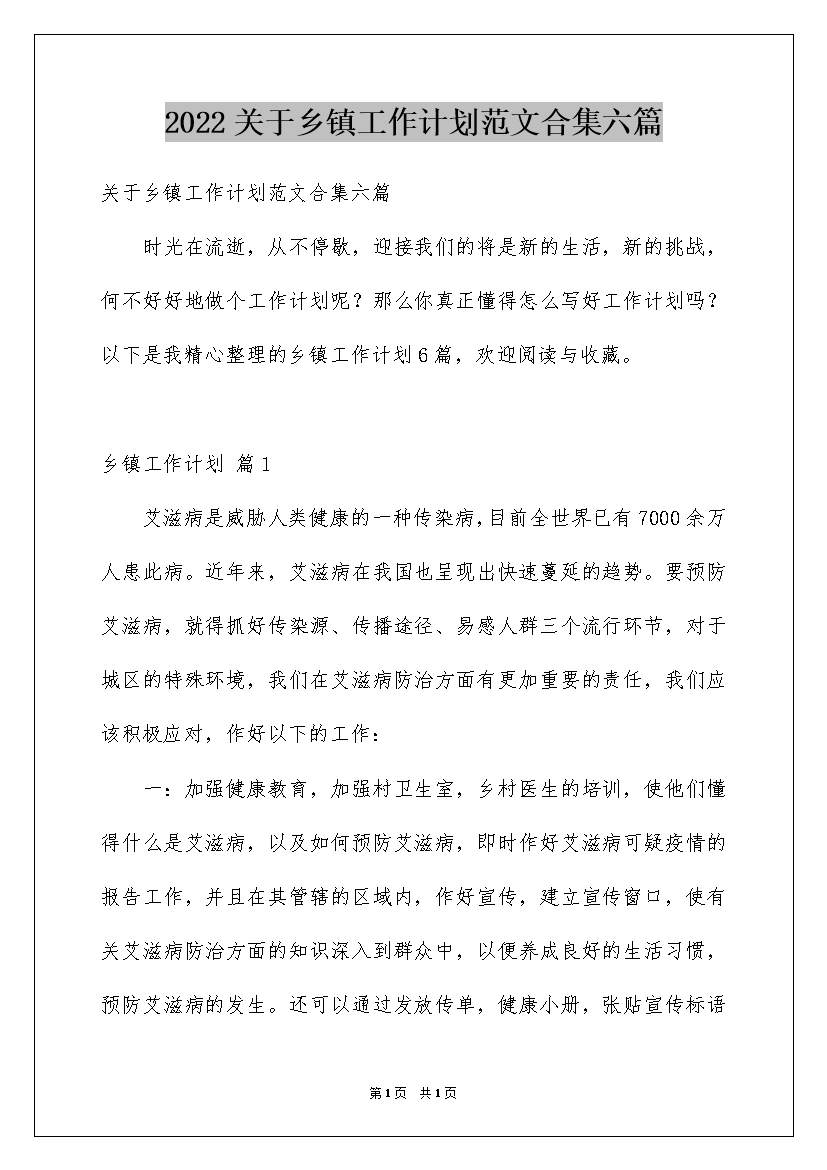 2022关于乡镇工作计划范文合集六篇

关于乡镇工作计划范文合集六篇

时光在流逝，从不停歇，迎接我们的将是新的生活，新的挑战，何不好好地做个工作计划呢？那么你真正懂得怎么写好工作计划吗？以下是我精心整理的乡镇工作计划6篇，欢迎阅读与收藏。

乡镇工作计划 篇1

艾滋病是威胁人类健康的一种传染病，目前全世界已有7000余万人患此病。近年来，艾滋病在我国也呈现出快速蔓延的趋势。要预防艾滋病，就得抓好传染源、传播途径、易感人群三个流行环节，对于城区的特殊环境，我们在艾滋病防治方面有更加重要的责任，我们应该积极应对，作好以下的工作：

一：加强健康教育，加强村卫生室，乡村医生的培训，使他们懂得什么是艾滋病，以及如何预防艾滋病，即时作好艾滋病可疑疫情的报告工作，并且在其管辖的区域内，作好宣传，建立宣传窗口，使有关艾滋病防治方面的知识深入到群众中，以便养成良好的生活习惯，预防艾滋病的发生。还可以通过发放传单，健康小册，张贴宣传标语

第1页 共1页